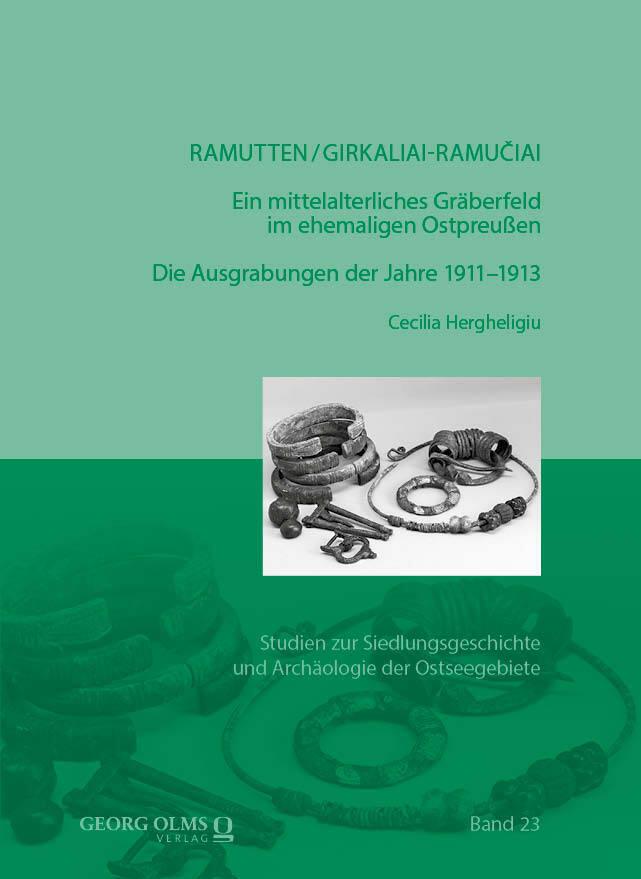 RAMUTTEN / GIRKALIAI-RAMUČIAI

Ein mittelalterliches Gräberfeld im ehemaligen Ostpreußen

Die Ausgrabungen der Jahre 1911–1913

Cecilia Hergheligiu

Studien zur Siedlungsgeschichte und Archäologie der Ostseegebiete

GEORG OLMS VERLAG

Band 23